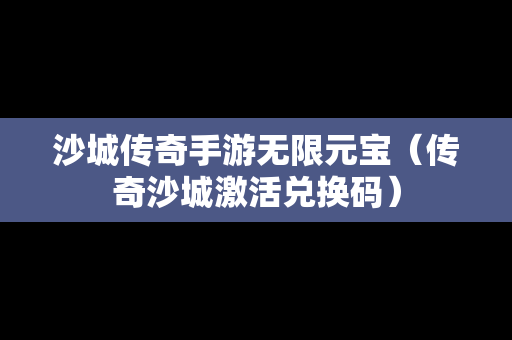 沙城传奇手游无限元宝（传奇沙城激活兑换码）